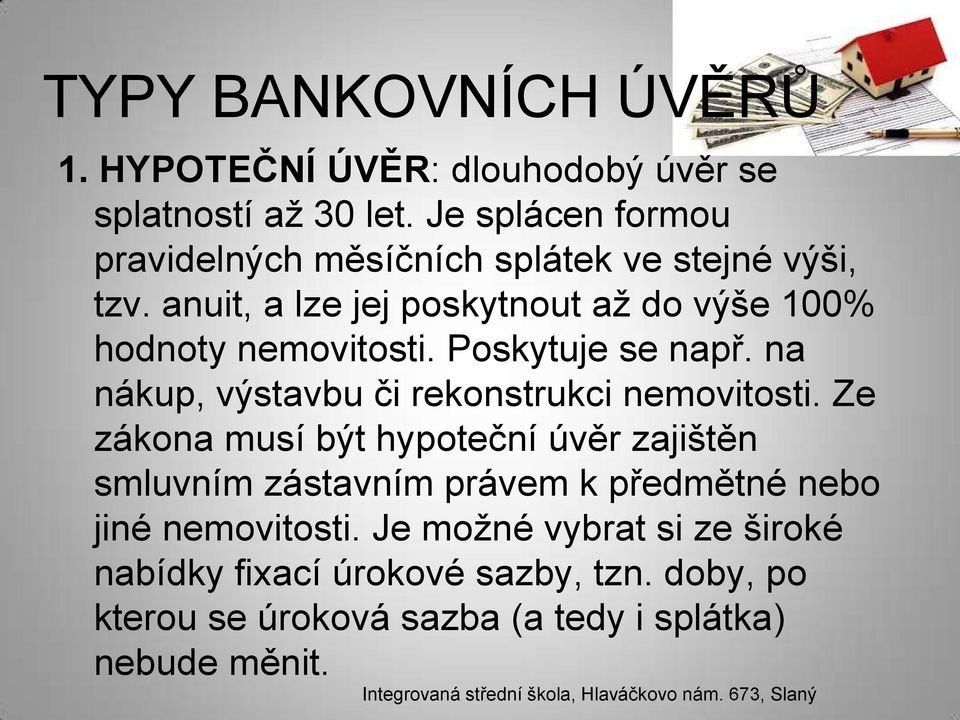 TYPY BANKOVNÍCH ÚVĚRŮ

1. HYPOTEČNÍ ÚVĚR: dlouhodobý úvěr se splatností až 30 let. Je splácen formou pravidelných měsíčních splátek ve stejné výši, tzv. anuit, a lze jej poskytnout až do výše 100% hodnoty nemovitosti. Poskytuje se např. na nákup, výstavbu či rekonstrukci nemovitosti. Ze zákona musí být hypoteční úvěr zajištěn smluvním zástavním právem k předmětné nebo jiné nemovitosti. Je možné vybrat si ze široké nabídky fixací úrokové sazby, tzn. doby, po kterou se úroková sazba (a tedy i splátka) nebude měnit.

Integrovaná střední škola, Hlaváčkovo nám. 673, Slaný